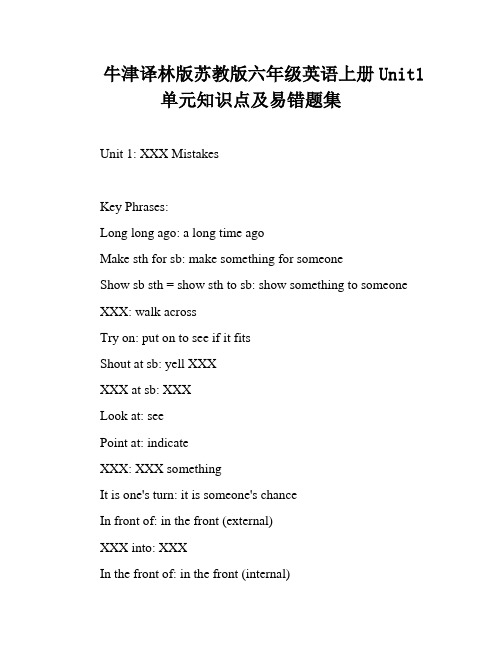 牛津译林版苏教版六年级英语上册 Unit1 单元知识点及易错题集

Unit 1: XXX Mistakes

Key Phrases:

Long long ago: a long time ago

Make sth for sb: make something for someone

Show sb sth = show sth to sb: show something to someone

XXX: walk across

Try on: put on to see if it fits

Shout at sb: yell XXX

XXX at sb: XXX

Look at: see

Point at: indicate

XXX: XXX something

It is one's turn: it is someone's chance

In front of: in the front (external)

XXX into: XXX

In the front of: in the front (internal)